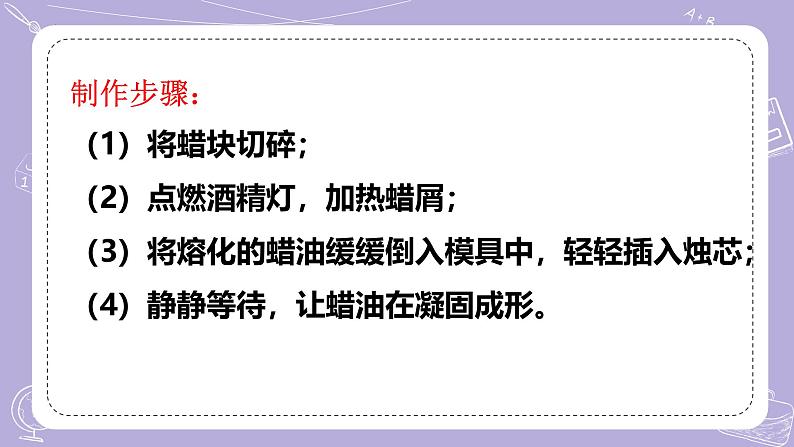 制作步骤：

（1）将蜡块切碎；

（2）点燃酒精灯，加热蜡屑；

（3）将熔化的蜡油缓缓倒入模具中，轻轻插入烛芯；

（4）静静等待，让蜡油在凝固成形。